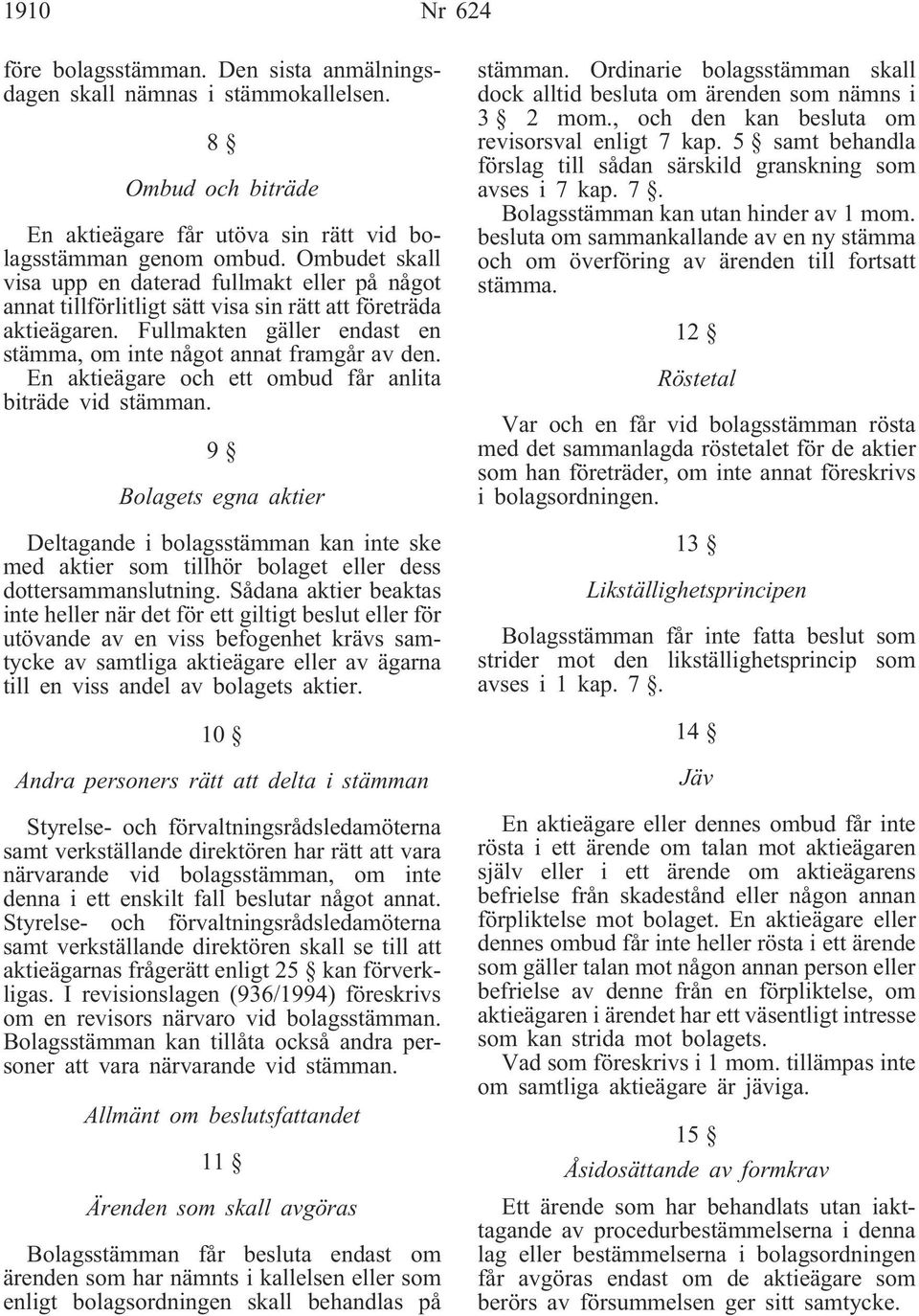 1910 Nr 624

före bolagsstämman. Den sista anmälningsdagen skall nämnas i stämmokallelsen.

8 §

Ombud och biträde

En aktieägare får utöva sin rätt vid bolagsstämman genom ombud. Ombudet skall visa upp en daterad fullmakt eller på något annat tillförlitligt sätt visa sin rätt att företräda aktieägaren. Fullmakten gäller endast en stämma, om inte något annat framgår av den. En aktieägare och ett ombud får anlita biträde vid stämman.

9 §

Bolagets egna aktier

Deltagande i bolagsstämman kan inte ske med aktier som tillhör bolaget eller dess dottersammanslutning. Sådana aktier beaktas inte heller när det för ett giltigt beslut eller för utövande av en viss befogenhet krävs samtycke av samtliga aktieägare eller av ägarna till en viss andel av bolagets aktier.

10 §

Andra personers rätt att delta i stämman

Styrelse- och förvaltningsrådsledamöterna samt verkställande direktören har rätt att vara närvarande vid bolagsstämman, om inte denna i ett enskilt fall beslutar något annat. Styrelse- och förvaltningsrådsledamöterna samt verkställande direktören skall se till att aktieägarnas frågerätt enligt 25 § kan förverkligas. I revisionslagen (936/1994) föreskrivs om en revisors närvaro vid bolagsstämman. Bolagsstämman kan tillåta också andra personer att vara närvarande vid stämman.

Allmänt om beslutsfattandet

11 §

Ärenden som skall avgöras

Bolagsstämman får besluta endast om ärenden som har nämnts i kallelsen eller som enligt bolagsordningen skall behandlas på stämman. Ordinarie bolagsstämman skall dock alltid besluta om ärenden som nämns i 3 § 2 mom., och den kan besluta om revisorsval enligt 7 kap. 5 § samt behandla förslag till sådan särskild granskning som avses i 7 kap. 7 §.
Bolagsstämman kan utan hinder av 1 mom. besluta om sammankallande av en ny stämma och om överföring av ärenden till fortsatt stämma.

12 §

Röstetal

Var och en får vid bolagsstämman rösta med det sammanlagda röstetalet för de aktier som han företräder, om inte annat föreskrivs i bolagsordningen.

13 §

Likställighetsprincipen

Bolagsstämman får inte fatta beslut som strider mot den likställighetsprincip som avses i 1 kap. 7 §.

14 §

Jäv

En aktieägare eller dennes ombud får inte rösta i ett ärende om talan mot aktieägaren själv eller i ett ärende om aktieägarens befrielse från skadestånd eller någon annan förpliktelse mot bolaget. En aktieägare eller dennes ombud får inte heller rösta i ett ärende som gäller talan mot någon annan person eller befrielse av denne från en förpliktelse, om aktieägaren i ärendet har ett väsentligt intresse som kan strida mot bolagets.
Vad som föreskrivs i 1 mom. tillämpas inte om samtliga aktieägare är jäviga.

15 §

Åsidosättande av formkrav

Ett ärende som har behandlats utan iakttagande av procedurbestämmelserna i denna lag eller bestämmelserna i bolagsordningen får avgöras endast om de aktieägare som berörs av försummelsen ger sitt samtycke.